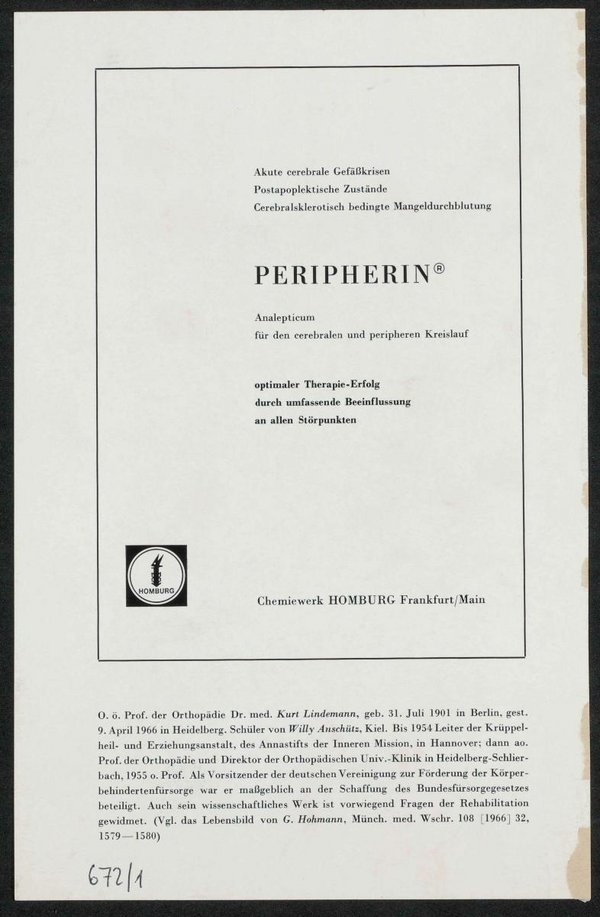 Akute cerebrale Gefäßkrisen
Postapoplektische Zustände
Cerebralsklerotisch bedingte Mangeldurchblutung

PERIPHERIN®

Analepticum
für den cerebralen und peripheren Kreislauf

optimaler Therapie-Erfolg
durch umfassende Beeinflussung
an allen Störpunkten

HOMBURG

Chemiewerk HOMBURG Frankfurt/Main

O. ö. Prof. der Orthopädie Dr. med. Kurt Lindemann, geb. 31. Juli 1901 in Berlin, gest. 9. April 1966 in Heidelberg. Schüler von Willy Anschütz, Kiel. Bis 1954 Leiter der Krüppelheil- und Erziehungsanstalt, des Annastifts der Inneren Mission, in Hannover; dann ao. Prof. der Orthopädie und Direktor der Orthopädischen Univ.-Klinik in Heidelberg-Schlierbach, 1955 o. Prof. Als Vorsitzender der deutschen Vereinigung zur Förderung der Körperbehindertenfürsorge war er maßgeblich an der Schaffung des Bundesfürsorgegesetzes beteiligt. Auch sein wissenschaftliches Werk ist vorwiegend Fragen der Rehabilitation gewidmet. (Vgl. das Lebensbild von G. Hohmann, Münch. med. Wschr. 108 [1966] 32, 1579—1580)

672/1